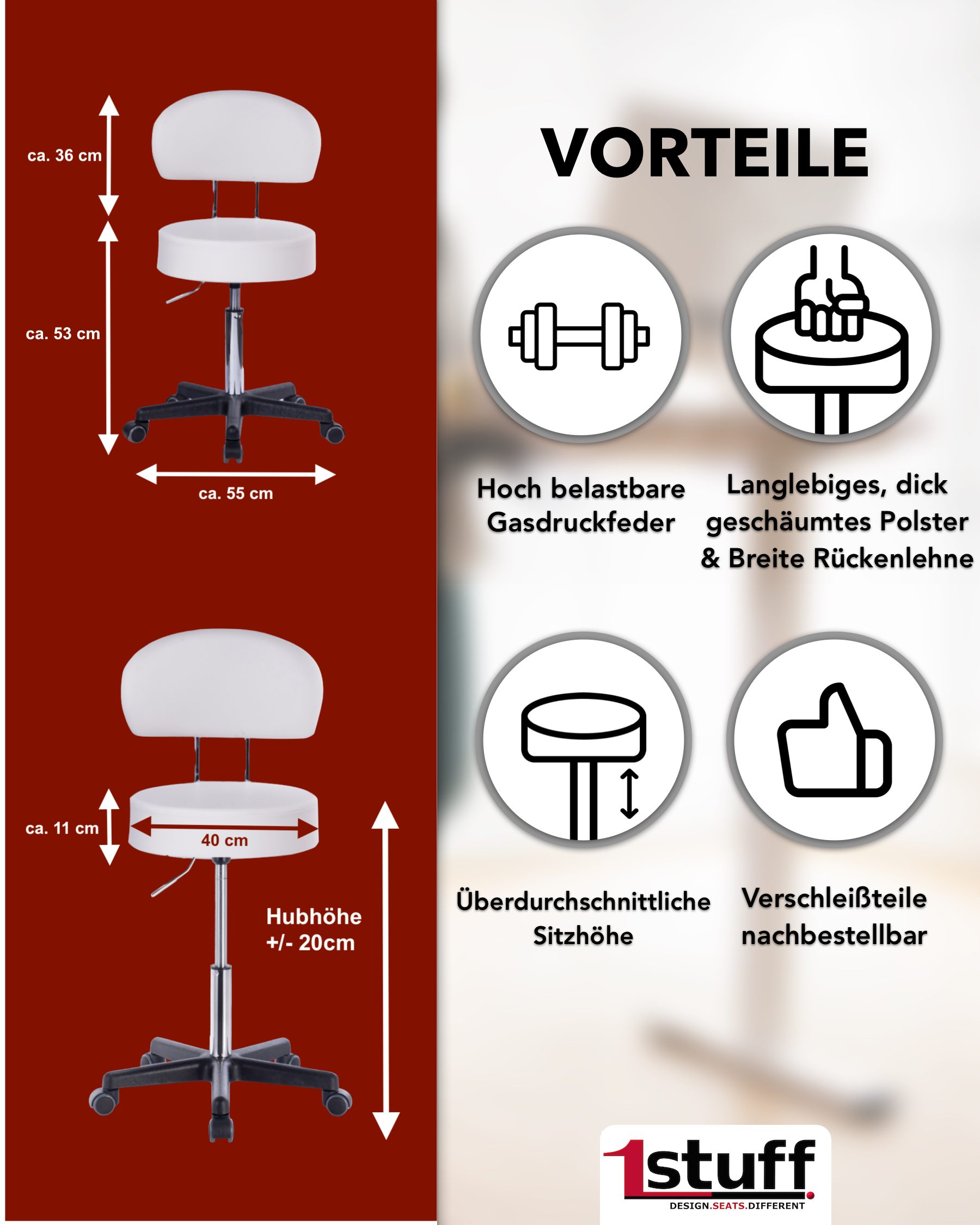 ca. 36 cm

ca. 53 cm

ca. 55 cm

ca. 11 cm

40 cm

Hubhöhe
+/- 20cm

VORTEILE

Hoch belastbare Gasdruckfeder

Langlebiges, dick geschäumtes Polster & Breite Rückenlehne

Überdurchschnittliche Sitzhöhe

Verschleißteile nachbestellbar

1stuff
DESIGN.SEATS.DIFFERENT